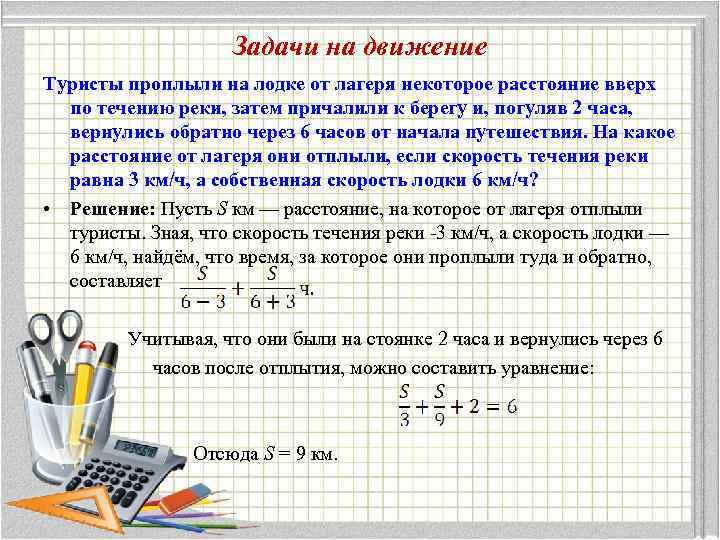 Задачи на движение

Туристы проплыли на лодке от лагеря некоторое расстояние вверх по течению реки, затем причалили к берегу и, погуляв 2 часа, вернулись обратно через 6 часов от начала путешествия. На какое расстояние от лагеря они отплыли, если скорость течения реки равна 3 км/ч, а собственная скорость лодки 6 км/ч?

• Решение: Пусть $S$ км — расстояние, на которое от лагеря отплыли туристы. Зная, что скорость течения реки -3 км/ч, а скорость лодки — 6 км/ч, найдём, что время, за которое они проплыли туда и обратно, составляет $\frac{S}{6-3}+\frac{S}{6+3}$ ч.

Учитывая, что они были на стоянке 2 часа и вернулись через 6 часов после отплытия, можно составить уравнение:

$\frac{S}{3}+\frac{S}{9}+2=6$

Отсюда $S$ = 9 км.